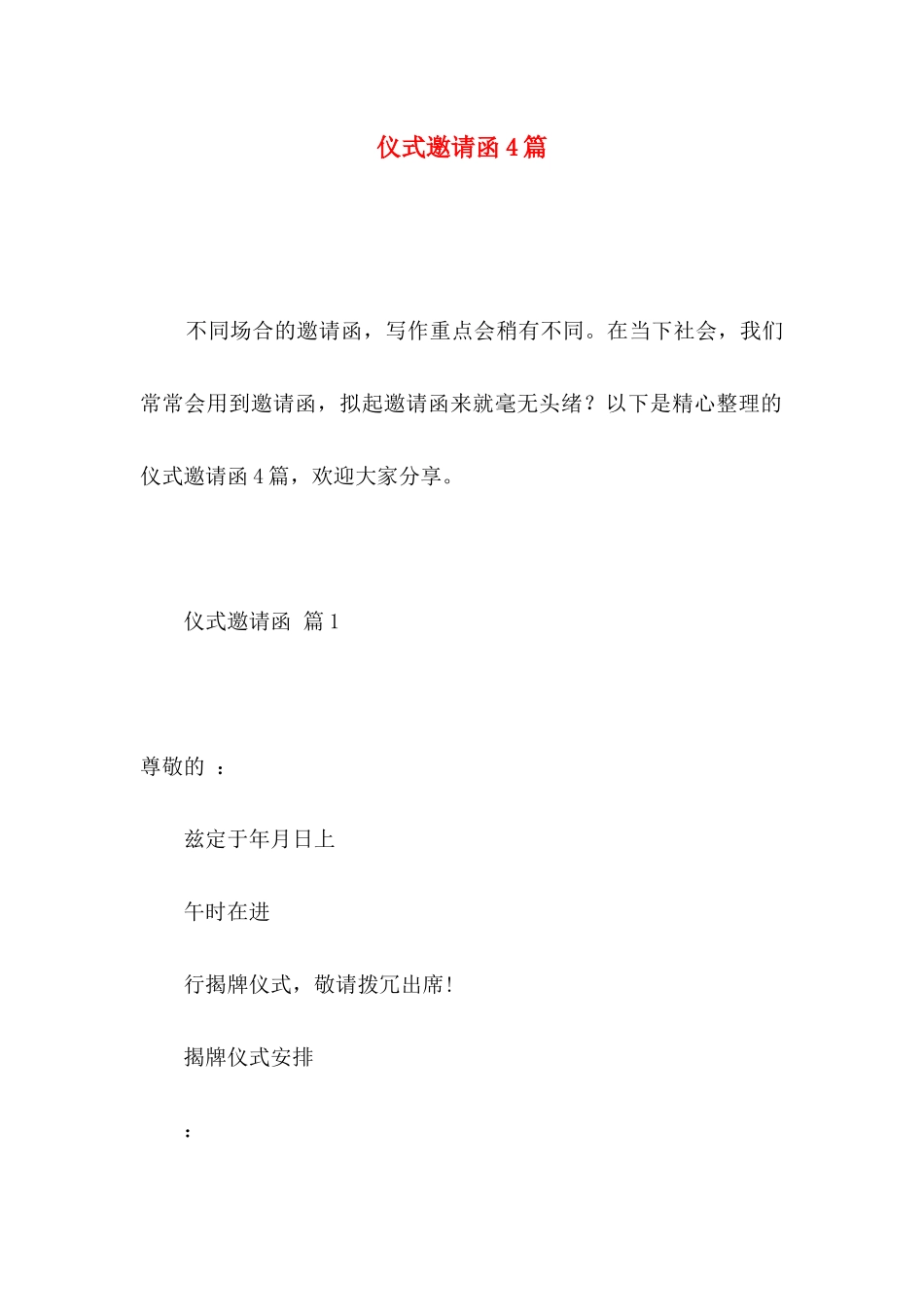 仪式邀请函4篇

不同场合的邀请函，写作重点会稍有不同。在当下社会，我们常常会用到邀请函，拟起邀请函来就毫无头绪？以下是精心整理的仪式邀请函4篇，欢迎大家分享。

仪式邀请函 篇1

尊敬的 ：

兹定于年月日上

午时在进

行揭牌仪式，敬请拨冗出席!

揭牌仪式安排

：